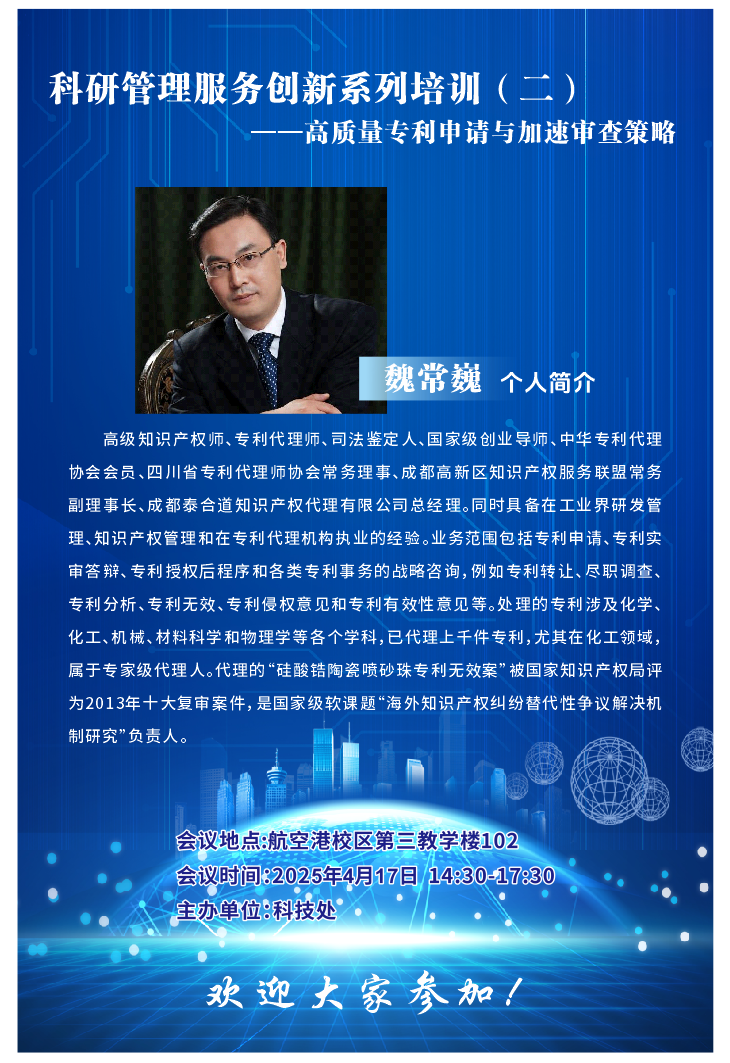 科研管理服务创新系列培训（二）

——高质量专利申请与加速审查策略

魏常巍 个人简介

高级知识产权师、专利代理师、司法鉴定人、国家级创业导师、中华专利代理协会会员、四川省专利代理师协会常务理事、成都高新区知识产权服务联盟常务副理事长、成都泰合道知识产权代理有限公司总经理。同时具备在工业界研发管理、知识产权管理和在专利代理机构执业的经验。业务范围包括专利申请、专利实审答辩、专利授权后程序和各类专利事务的战略咨询，例如专利转让、尽职调查、专利分析、专利无效、专利侵权意见和专利有效性意见等。处理的专利涉及化学、化工、机械、材料科学和物理学等各个学科，已代理上千件专利，尤其在化工领域，属于专家级代理人。代理的“硅酸锆陶瓷喷砂珠专利无效案”被国家知识产权局评为2013年十大复审案件，是国家级软课题“海外知识产权纠纷替代性争议解决机制研究”负责人。

会议地点:航空港校区第三教学楼102
会议时间:2025年4月17日 14:30-17:30
主办单位:科技处

欢迎大家参加！